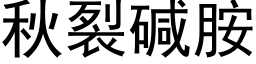 秋裂碱胺